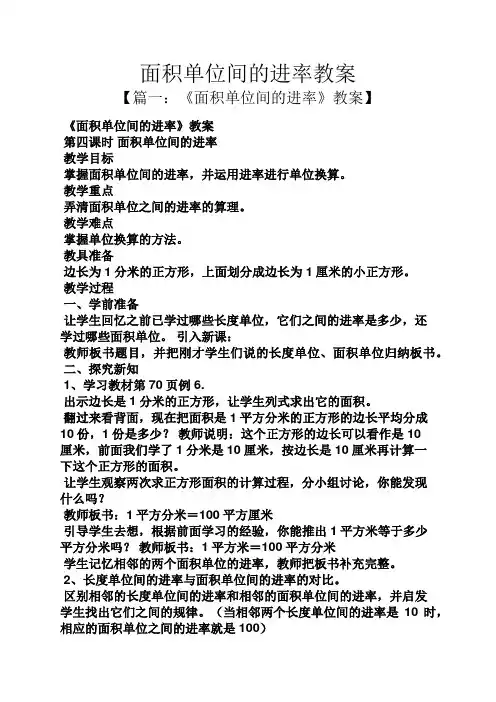 面积单位间的进率教案

【篇一：《面积单位间的进率》教案】

《面积单位间的进率》教案

第四课时 面积单位间的进率

教学目标

掌握面积单位间的进率，并运用进率进行单位换算。

教学重点

弄清面积单位之间的进率的算理。

教学难点

掌握单位换算的方法。

教具准备

边长为 1 分米的正方形，上面划分成边长为 1 厘米的小正方形。

教学过程

一、学前准备

让学生回忆之前已学过哪些长度单位，它们之间的进率是多少，还学过哪些面积单位。 引入新课：

教师板书题目，并把刚才学生们说的长度单位、面积单位归纳板书。

二、探究新知

1、学习教材第 70 页例 6.

出示边长是 1 分米的正方形，让学生列式求出它的面积。

翻过来看背面，现在把面积是 1 平方分米的正方形的边长平均分成 10 份，1 份是多少？ 教师说明：这个正方形的边长可以看作是 10 厘米，前面我们学了 1 分米是 10 厘米，按边长是 10 厘米再计算一下这个正方形的面积。

让学生观察两次求正方形面积的计算过程，分小组讨论，你能发现什么吗？

教师板书：1 平方分米＝100 平方厘米

引导学生去想，根据前面学习的经验，你能推出 1 平方米等于多少平方分米吗？ 教师板书：1 平方米＝100 平方分米

学生记忆相邻的两个面积单位的进率，教师把板书补充完整。

2、长度单位间的进率与面积单位间的进率的对比。

区别相邻的长度单位间的进率和相邻的面积单位间的进率，并启发学生找出它们之间的规律。（当相邻两个长度单位间的进率是 10 时，相应的面积单位之间的进率就是 100）